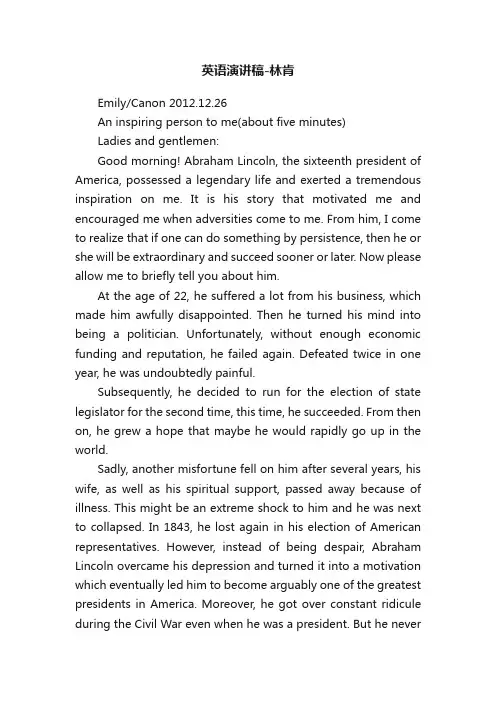 英语演讲稿-林肯

Emily/Canon 2012.12.26

An inspiring person to me(about five minutes)

Ladies and gentlemen:

Good morning! Abraham Lincoln, the sixteenth president of America, possessed a legendary life and exerted a tremendous inspiration on me. It is his story that motivated me and encouraged me when adversities come to me. From him, I come to realize that if one can do something by persistence, then he or she will be extraordinary and succeed sooner or later. Now please allow me to briefly tell you about him.

At the age of 22, he suffered a lot from his business, which made him awfully disappointed. Then he turned his mind into being a politician. Unfortunately, without enough economic funding and reputation, he failed again. Defeated twice in one year, he was undoubtedly painful.

Subsequently, he decided to run for the election of state legislator for the second time, this time, he succeeded. From then on, he grew a hope that maybe he would rapidly go up in the world.

Sadly, another misfortune fell on him after several years, his wife, as well as his spiritual support, passed away because of illness. This might be an extreme shock to him and he was next to collapsed. In 1843, he lost again in his election of American representatives. However, instead of being despair, Abraham Lincoln overcame his depression and turned it into a motivation which eventually led him to become arguably one of the greatest presidents in America. Moreover, he got over constant ridicule during the Civil War even when he was a president. But he never